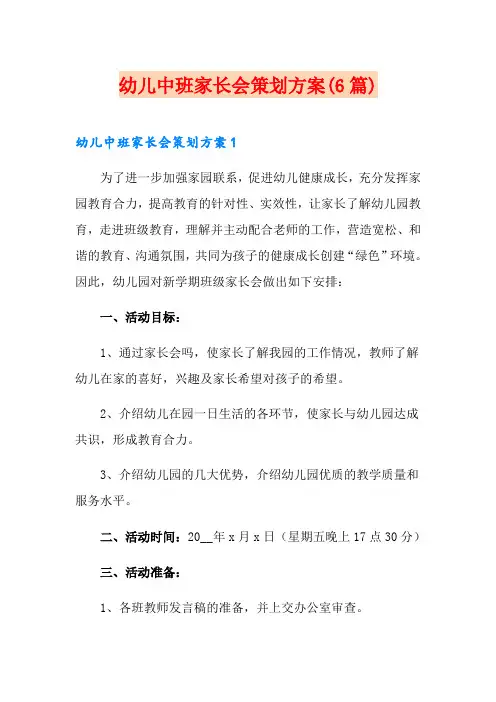 幼儿中班家长会策划方案(6篇)

幼儿中班家长会策划方案1

为了进一步加强家园联系，促进幼儿健康成长，充分发挥家园教育合力，提高教育的针对性、实效性，让家长了解幼儿园教育，走进班级教育，理解并主动配合老师的工作，营造宽松、和谐的教育、沟通氛围，共同为孩子的健康成长创建“绿色”环境。因此，幼儿园对新学期班级家长会做出如下安排：

一、活动目标：

1、通过家长会吗，使家长了解我园的工作情况，教师了解幼儿在家的喜好，兴趣及家长希望对孩子的希望。

2、介绍幼儿在园一日生活的各环节，使家长与幼儿园达成共识，形成教育合力。

3、介绍幼儿园的几大优势，介绍幼儿园优质的教学质量和服务水平。

二、活动时间：20__年x月x日（星期五晚上17点30分）

三、活动准备：

1、各班教师发言稿的准备，并上交办公室审查。